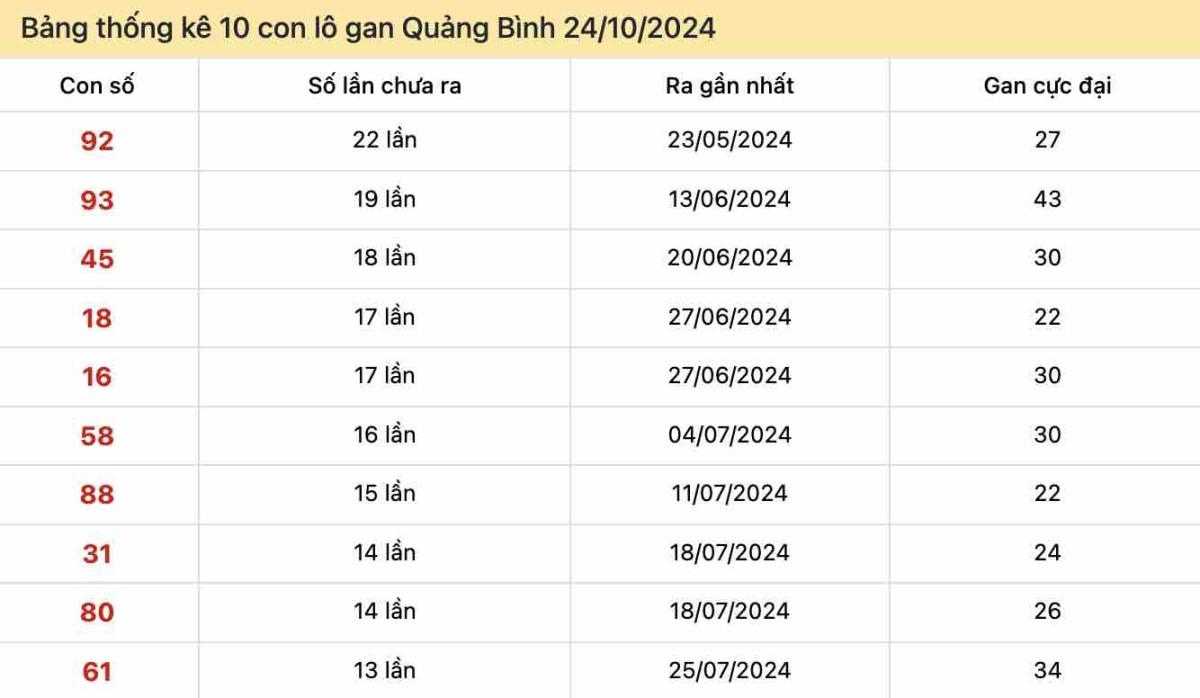 Bảng thống kê 10 con lô gan Quảng Bình 24/10/2024

| Con số | Số lần chưa ra | Ra gần nhất | Gan cực đại |
|---|---|---|---|
| 92 | 22 lần | 23/05/2024 | 27 |
| 93 | 19 lần | 13/06/2024 | 43 |
| 45 | 18 lần | 20/06/2024 | 30 |
| 18 | 17 lần | 27/06/2024 | 22 |
| 16 | 17 lần | 27/06/2024 | 30 |
| 58 | 16 lần | 04/07/2024 | 30 |
| 88 | 15 lần | 11/07/2024 | 22 |
| 31 | 14 lần | 18/07/2024 | 24 |
| 80 | 14 lần | 18/07/2024 | 26 |
| 61 | 13 lần | 25/07/2024 | 34 |